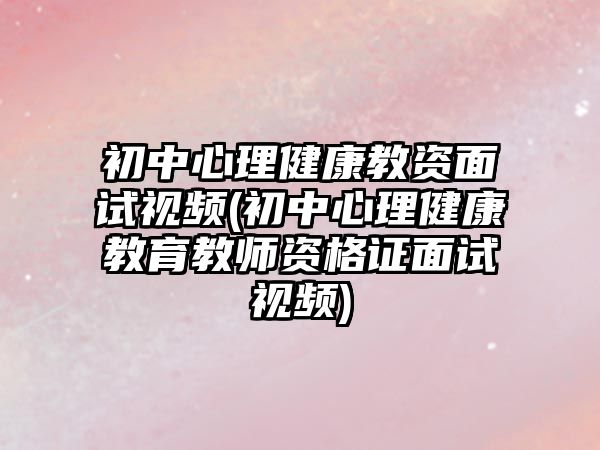 初中心理健康教资面试视频(初中心理健康教育教师资格证面试视频)